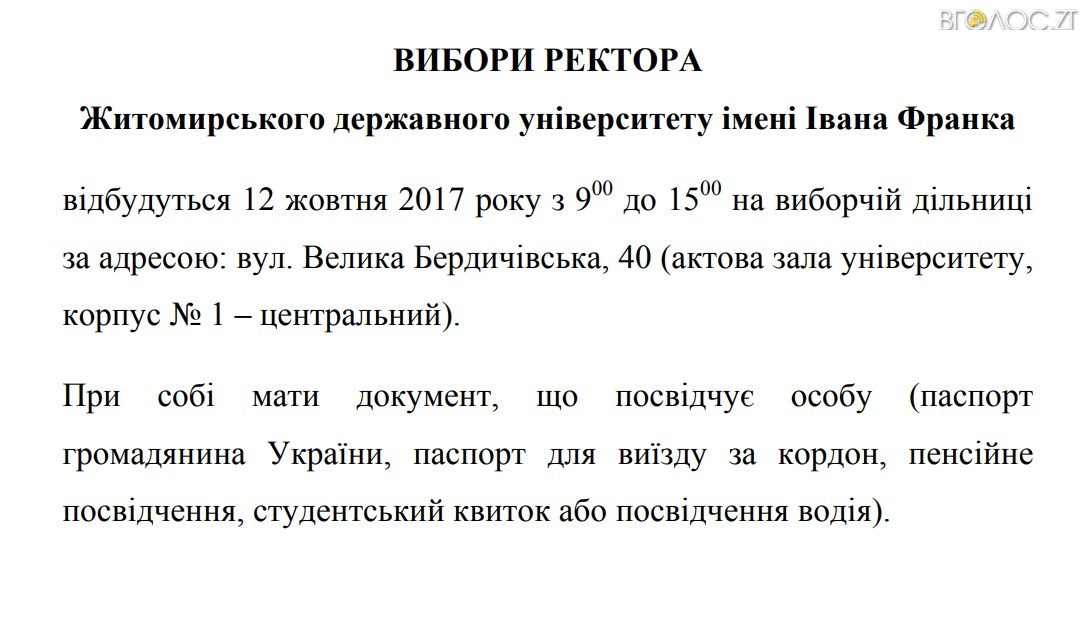 ВГОЛОС.ZT

ВИБОРИ РЕКТОРА

Житомирського державного університету імені Івана Франка

відбудуться 12 жовтня 2017 року з $9^{00}$ до $15^{00}$ на виборчій дільниці за адресою: вул. Велика Бердичівська, 40 (актова зала університету, корпус № 1 – центральний).

При собі мати документ, що посвідчує особу (паспорт громадянина України, паспорт для виїзду за кордон, пенсійне посвідчення, студентський квиток або посвідчення водія).